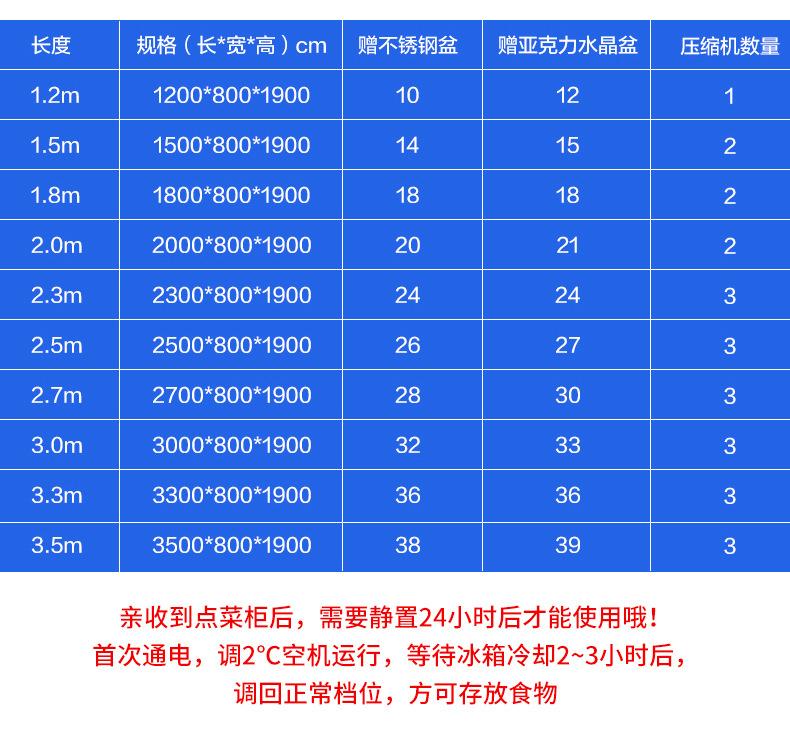 | 长度 | 规格（长*宽*高）cm | 赠不锈钢盆 | 赠亚克力水晶盆 | 压缩机数量 |
|---|---|---|---|---|
| 1.2m | 1200*800*1900 | 10 | 12 | 1 |
| 1.5m | 1500*800*1900 | 14 | 15 | 2 |
| 1.8m | 1800*800*1900 | 18 | 18 | 2 |
| 2.0m | 2000*800*1900 | 20 | 21 | 2 |
| 2.3m | 2300*800*1900 | 24 | 24 | 3 |
| 2.5m | 2500*800*1900 | 26 | 27 | 3 |
| 2.7m | 2700*800*1900 | 28 | 30 | 3 |
| 3.0m | 3000*800*1900 | 32 | 33 | 3 |
| 3.3m | 3300*800*1900 | 36 | 36 | 3 |
| 3.5m | 3500*800*1900 | 38 | 39 | 3 |

亲收到点菜柜后，需要静置24小时后才能使用哦！
首次通电，调2°C空机运行，等待冰箱冷却2~3小时后，
调回正常档位，方可存放食物